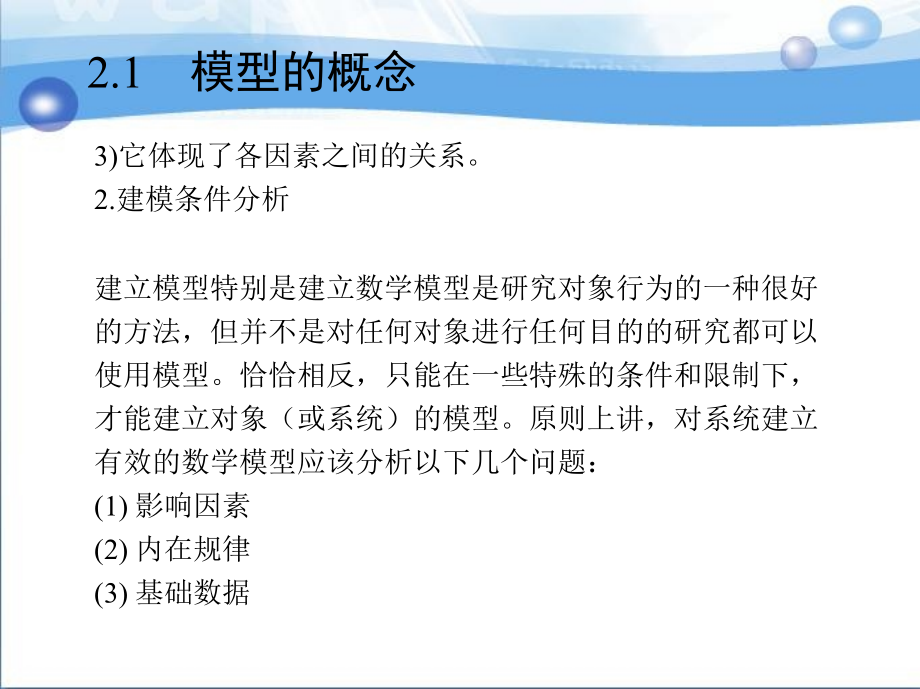 2.1 模型的概念

3)它体现了各因素之间的关系。
2.建模条件分析

建立模型特别是建立数学模型是研究对象行为的一种很好的方法，但并不是对任何对象进行任何目的的研究都可以使用模型。恰恰相反，只能在一些特殊的条件和限制下，才能建立对象（或系统）的模型。原则上讲，对系统建立有效的数学模型应该分析以下几个问题：
(1) 影响因素
(2) 内在规律
(3) 基础数据